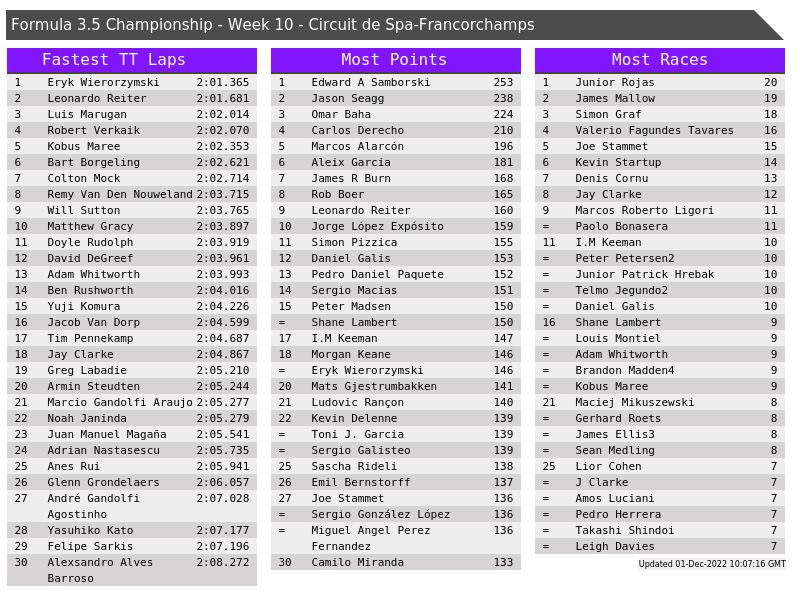 Formula 3.5 Championship - Week 10 - Circuit de Spa-Francorchamps

Fastest TT Laps

| 1 | Eryk Wierorzymski | 2:01.365 |
|---|---|---|
| 2 | Leonardo Reiter | 2:01.681 |
| 3 | Luis Marugan | 2:02.014 |
| 4 | Robert Verkaik | 2:02.070 |
| 5 | Kobus Maree | 2:02.353 |
| 6 | Bart Borgeling | 2:02.621 |
| 7 | Colton Mock | 2:02.714 |
| 8 | Remy Van Den Nouweland | 2:03.715 |
| 9 | Will Sutton | 2:03.765 |
| 10 | Matthew Gracy | 2:03.897 |
| 11 | Doyle Rudolph | 2:03.919 |
| 12 | David DeGreef | 2:03.961 |
| 13 | Adam Whitworth | 2:03.993 |
| 14 | Ben Rushworth | 2:04.016 |
| 15 | Yuji Komura | 2:04.226 |
| 16 | Jacob Van Dorp | 2:04.599 |
| 17 | Tim Pennekamp | 2:04.687 |
| 18 | Jay Clarke | 2:04.867 |
| 19 | Greg Labadie | 2:05.210 |
| 20 | Armin Steudten | 2:05.244 |
| 21 | Marcio Gandolfi Araujo | 2:05.277 |
| 22 | Noah Janinda | 2:05.279 |
| 23 | Juan Manuel Magaña | 2:05.541 |
| 24 | Adrian Nastasescu | 2:05.735 |
| 25 | Anes Rui | 2:05.941 |
| 26 | Glenn Grondelaers | 2:06.057 |
| 27 | André Gandolfi Agostinho | 2:07.028 |
| 28 | Yasuhiko Kato | 2:07.177 |
| 29 | Felipe Sarkis | 2:07.196 |
| 30 | Alexsandro Alves Barroso | 2:08.272 |

Most Points

| 1 | Edward A Samborski | 253 |
|---|---|---|
| 2 | Jason Seagg | 238 |
| 3 | Omar Baha | 224 |
| 4 | Carlos Derecho | 210 |
| 5 | Marcos Alarcón | 196 |
| 6 | Aleix Garcia | 181 |
| 7 | James R Burn | 168 |
| 8 | Rob Boer | 165 |
| 9 | Leonardo Reiter | 160 |
| 10 | Jorge López Expósito | 159 |
| 11 | Simon Pizzica | 155 |
| 12 | Daniel Galis | 153 |
| 13 | Pedro Daniel Paquete | 152 |
| 14 | Sergio Macias | 151 |
| 15 | Peter Madsen | 150 |
| = | Shane Lambert | 150 |
| 17 | I.M Keeman | 147 |
| 18 | Morgan Keane | 146 |
| = | Eryk Wierorzymski | 146 |
| 20 | Mats Gjestrumbakken | 141 |
| 21 | Ludovic Rançon | 140 |
| 22 | Kevin Delenne | 139 |
| = | Toni J. Garcia | 139 |
| = | Sergio Galisteo | 139 |
| 25 | Sascha Rideli | 138 |
| 26 | Emil Bernstorff | 137 |
| 27 | Joe Stammet | 136 |
| = | Sergio González López | 136 |
| = | Miguel Angel Perez Fernandez | 136 |
| 30 | Camilo Miranda | 133 |

Most Races

| 1 | Junior Rojas | 20 |
|---|---|---|
| 2 | James Mallow | 19 |
| 3 | Simon Graf | 18 |
| 4 | Valerio Fagundes Tavares | 16 |
| 5 | Joe Stammet | 15 |
| 6 | Kevin Startup | 14 |
| 7 | Denis Cornu | 13 |
| 8 | Jay Clarke | 12 |
| 9 | Marcos Roberto Ligori | 11 |
| = | Paolo Bonasera | 11 |
| 11 | I.M Keeman | 10 |
| = | Peter Petersen2 | 10 |
| = | Junior Patrick Hrebak | 10 |
| = | Telmo Jegundo2 | 10 |
| = | Daniel Galis | 10 |
| 16 | Shane Lambert | 9 |
| = | Louis Montiel | 9 |
| = | Adam Whitworth | 9 |
| = | Brandon Madden4 | 9 |
| = | Kobus Maree | 9 |
| 21 | Maciej Mikuszewski | 8 |
| = | Gerhard Roets | 8 |
| = | James Ellis3 | 8 |
| = | Sean Medling | 8 |
| 25 | Lior Cohen | 7 |
| = | J Clarke | 7 |
| = | Amos Luciani | 7 |
| = | Pedro Herrera | 7 |
| = | Takashi Shindoi | 7 |
| = | Leigh Davies | 7 |

Updated 01-Dec-2022 10:07:16 GMT